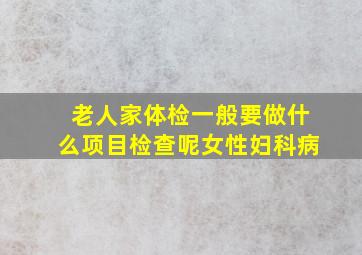 老人家体检一般要做什么项目检查呢女性妇科病